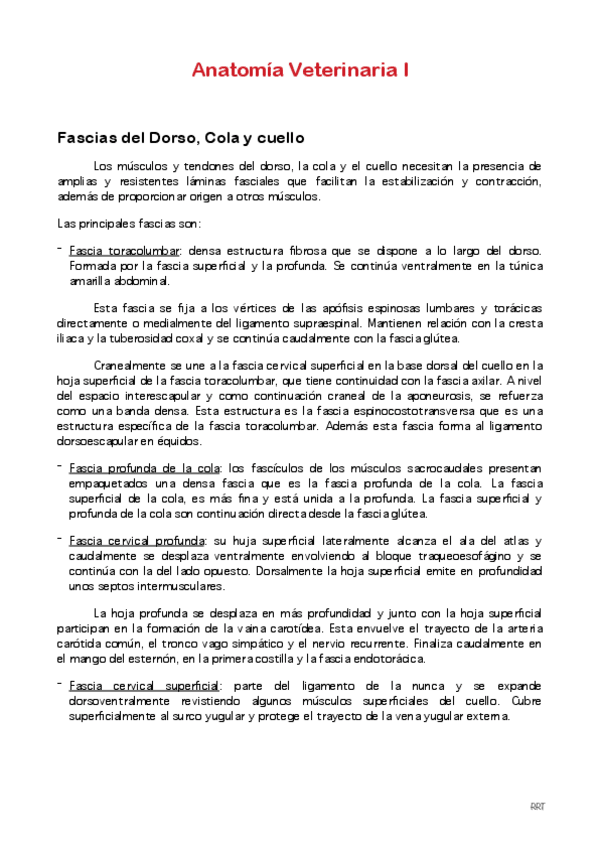 Anatomía Veterinaria I

Fascias del Dorso, Cola y cuello

Los músculos y tendones del dorso, la cola y el cuello necesitan la presencia de amplias y resistentes láminas fasciales que facilitan la estabilización y contracción, además de proporcionar origen a otros músculos.

Las principales fascias son:

- Fascia toracolumbar: densa estructura fibrosa que se dispone a lo largo del dorso. Formada por la fascia superficial y la profunda. Se continúa ventralmente en la túnica amarilla abdominal.

Esta fascia se fija a los vértices de las apófisis espinosas lumbares y torácicas directamente o medialmente del ligamento supraespinal. Mantienen relación con la cresta iliaca y la tuberosidad coxal y se continúa caudalmente con la fascia glútea.

Cranealmente se une a la fascia cervical superficial en la base dorsal del cuello en la hoja superficial de la fascia toracolumbar, que tiene continuidad con la fascia axilar. A nivel del espacio interescapular y como continuación craneal de la aponeurosis, se refuerza como una banda densa. Esta estructura es la fascia espinocostotransversa que es una estructura específica de la fascia toracolumbar. Además esta fascia forma al ligamento dorsoescapular en équidos.

- Fascia profunda de la cola: los fascículos de los músculos sacrocaudales presentan empaquetados una densa fascia que es la fascia profunda de la cola. La fascia superficial de la cola, es más fina y está unida a la profunda. La fascia superficial y profunda de la cola son continuación directa desde la fascia glútea.

- Fascia cervical profunda: su huja superficial lateralmente alcanza el ala del atlas y caudalmente se desplaza ventralmente envolviendo al bloque traqueoesofágino y se continúa con la del lado opuesto. Dorsalmente la hoja superficial emite en profundidad unos septos intermusculares.

La hoja profunda se desplaza en más profundidad y junto con la hoja superficial participan en la formación de la vaina carotídea. Esta envuelve el trayecto de la arteria carótida común, el tronco vago simpático y el nervio recurrente. Finaliza caudalmente en el mango del esternón, en la primera costilla y la fascia endotorácica.

- Fascia cervical superficial: parte del ligamento de la nunca y se expande dorsoventralmente revistiendo algunos músculos superficiales del cuello. Cubre superficialmente al surco yugular y protege el trayecto de la vena yugular externa.

RRT